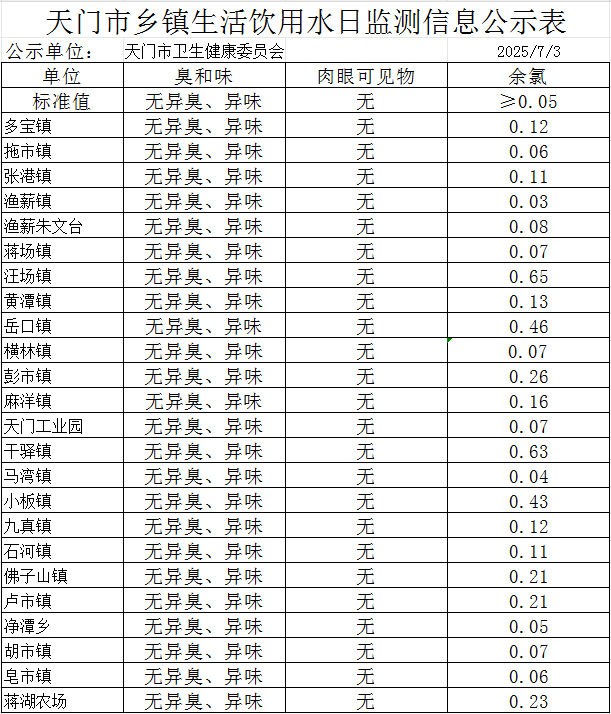 天门市乡镇生活饮用水日监测信息公示表

公示单位： 天门市卫生健康委员会 2025/7/3

| 单位 | 臭和味 | 肉眼可见物 | 余氯 |
|---|---|---|---|
| 标准值 | 无异臭、异味 | 无 | ≥0.05 |
| 多宝镇 | 无异臭、异味 | 无 | 0.12 |
| 拖市镇 | 无异臭、异味 | 无 | 0.06 |
| 张港镇 | 无异臭、异味 | 无 | 0.11 |
| 渔薪镇 | 无异臭、异味 | 无 | 0.03 |
| 渔薪朱文台 | 无异臭、异味 | 无 | 0.08 |
| 蒋场镇 | 无异臭、异味 | 无 | 0.07 |
| 汪场镇 | 无异臭、异味 | 无 | 0.65 |
| 黄潭镇 | 无异臭、异味 | 无 | 0.13 |
| 岳口镇 | 无异臭、异味 | 无 | 0.46 |
| 横林镇 | 无异臭、异味 | 无 | 0.07 |
| 彭市镇 | 无异臭、异味 | 无 | 0.26 |
| 麻洋镇 | 无异臭、异味 | 无 | 0.16 |
| 天门工业园 | 无异臭、异味 | 无 | 0.07 |
| 干驿镇 | 无异臭、异味 | 无 | 0.63 |
| 马湾镇 | 无异臭、异味 | 无 | 0.04 |
| 小板镇 | 无异臭、异味 | 无 | 0.43 |
| 九真镇 | 无异臭、异味 | 无 | 0.12 |
| 石河镇 | 无异臭、异味 | 无 | 0.11 |
| 佛子山镇 | 无异臭、异味 | 无 | 0.21 |
| 卢市镇 | 无异臭、异味 | 无 | 0.21 |
| 净潭乡 | 无异臭、异味 | 无 | 0.05 |
| 胡市镇 | 无异臭、异味 | 无 | 0.07 |
| 皂市镇 | 无异臭、异味 | 无 | 0.06 |
| 蒋湖农场 | 无异臭、异味 | 无 | 0.23 |